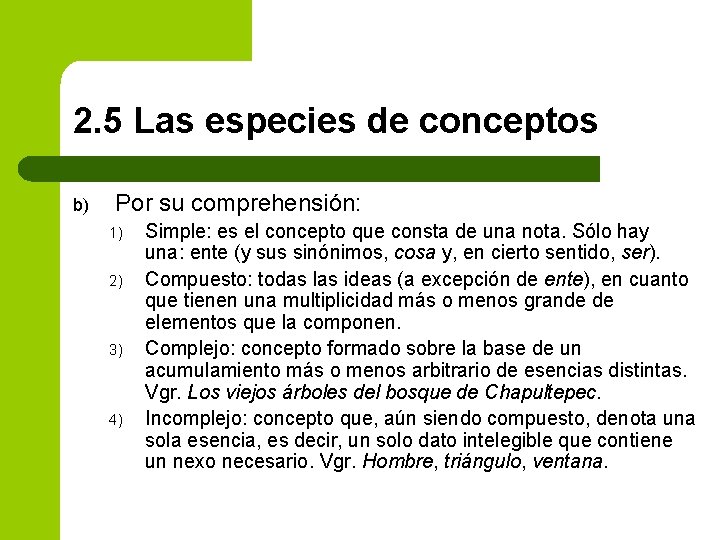 2.5 Las especies de conceptos

b) Por su comprehensión:

1) Simple: es el concepto que consta de una nota. Sólo hay una: ente (y sus sinónimos, cosa y, en cierto sentido, ser).

2) Compuesto: todas las ideas (a excepción de ente), en cuanto que tienen una multiplicidad más o menos grande de elementos que la componen.

3) Complejo: concepto formado sobre la base de un acumulamiento más o menos arbitrario de esencias distintas. Vgr. Los viejos árboles del bosque de Chapultepec.

4) Incomplejo: concepto que, aún siendo compuesto, denota una sola esencia, es decir, un solo dato intelegible que contiene un nexo necesario. Vgr. Hombre, triángulo, ventana.